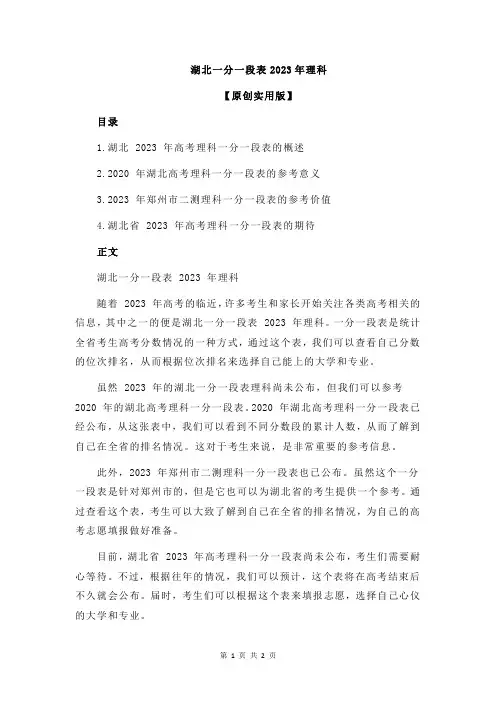 湖北一分一段表 2023 年理科

【原创实用版】

目录

1.湖北 2023 年高考理科一分一段表的概述

2.2020 年湖北高考理科一分一段表的参考意义

3.2023 年郑州市二测理科一分一段表的参考价值

4.湖北省 2023 年高考理科一分一段表的期待

正文

湖北一分一段表 2023 年理科

随着 2023 年高考的临近，许多考生和家长开始关注各类高考相关的信息，其中之一的便是湖北一分一段表 2023 年理科。一分一段表是统计全省考生高考分数情况的一种方式，通过这个表，我们可以查看自己分数的位次排名，从而根据位次排名来选择自己能上的大学和专业。

虽然 2023 年的湖北一分一段表理科尚未公布，但我们可以参考 2020 年的湖北高考理科一分一段表。2020 年湖北高考理科一分一段表已经公布，从这张表中，我们可以看到不同分数段的累计人数，从而了解到自己在全省的排名情况。这对于考生来说，是非常重要的参考信息。

此外，2023 年郑州市二测理科一分一段表也已公布。虽然这个一分一段表是针对郑州市的，但是它也可以为湖北省的考生提供一个参考。通过查看这个表，考生可以大致了解到自己在全省的排名情况，为自己的高考志愿填报做好准备。

目前，湖北省 2023 年高考理科一分一段表尚未公布，考生们需要耐心等待。不过，根据往年的情况，我们可以预计，这个表将在高考结束后不久就会公布。届时，考生们可以根据这个表来填报志愿，选择自己心仪的大学和专业。

第 1 页 共 2 页